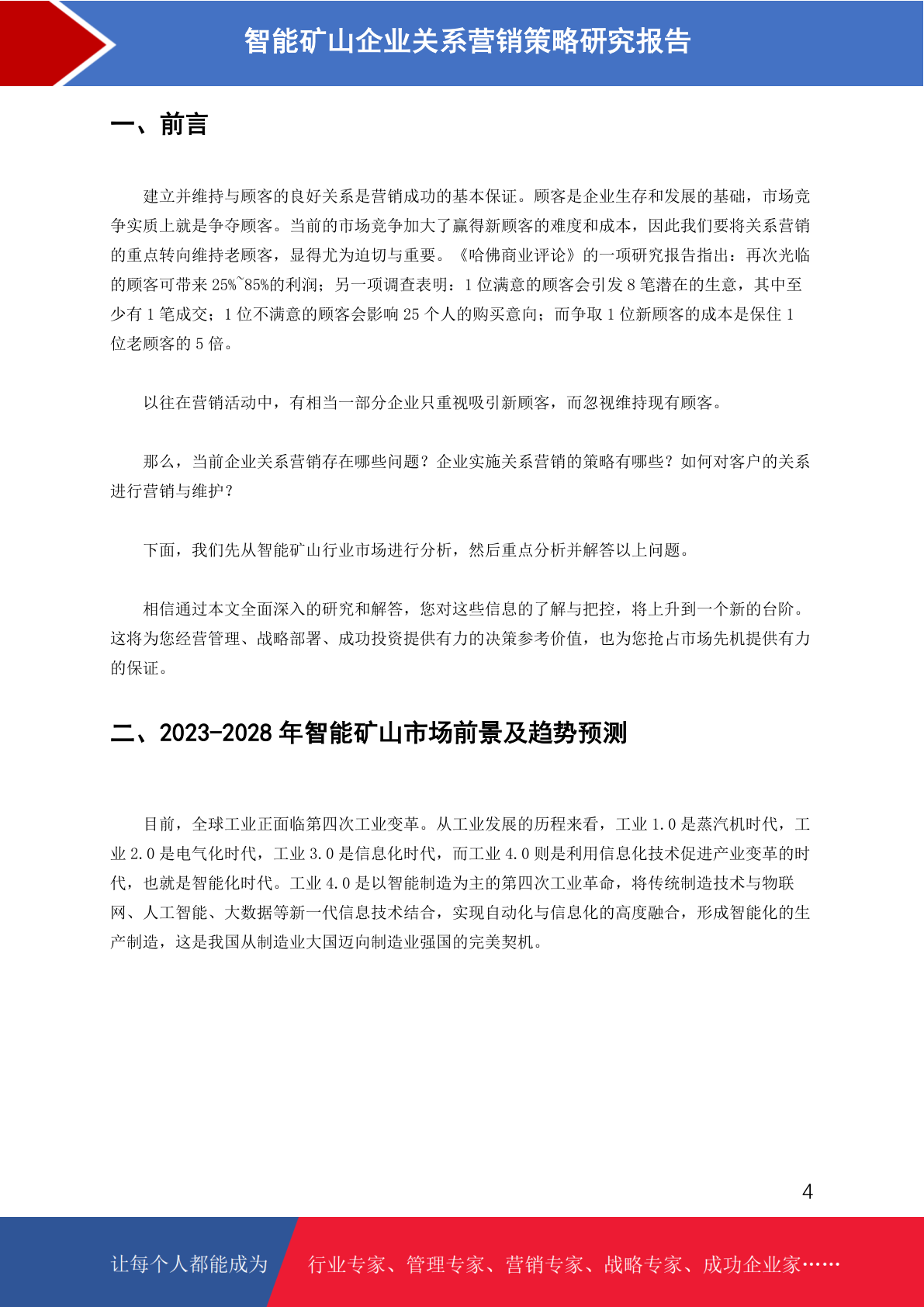 智能矿山企业关系营销策略研究报告

一、前言

建立并维持与顾客的良好关系是营销成功的基本保证。顾客是企业生存和发展的基础，市场竞争实质上就是争夺顾客。当前的市场竞争加大了赢得新顾客的难度和成本，因此我们要将关系营销的重点转向维持老顾客，显得尤为迫切与重要。《哈佛商业评论》的一项研究报告指出：再次光临的顾客可带来 25%~85%的利润；另一项调查表明：1 位满意的顾客会引发 8 笔潜在的生意，其中至少有 1 笔成交；1 位不满意的顾客会影响 25 个人的购买意向；而争取 1 位新顾客的成本是保住 1 位老顾客的 5 倍。

以往在营销活动中，有相当一部分企业只重视吸引新顾客，而忽视维持现有顾客。

那么，当前企业关系营销存在哪些问题？企业实施关系营销的策略有哪些？如何对客户的关系进行营销与维护？

下面，我们先从智能矿山行业市场进行分析，然后重点分析并解答以上问题。

相信通过本文全面深入的研究和解答，您对这些信息的了解与把控，将上升到一个新的台阶。这将为您经营管理、战略部署、成功投资提供有力的决策参考价值，也为您抢占市场先机提供有力的保证。

二、2023-2028 年智能矿山市场前景及趋势预测

目前，全球工业正面临第四次工业变革。从工业发展的历程来看，工业 1.0 是蒸汽机时代，工业 2.0 是电气化时代，工业 3.0 是信息化时代，而工业 4.0 则是利用信息化技术促进产业变革的时代，也就是智能化时代。工业 4.0 是以智能制造为主的第四次工业革命，将传统制造技术与物联网、人工智能、大数据等新一代信息技术结合，实现自动化与信息化的高度融合，形成智能化的生产制造，这是我国从制造业大国迈向制造业强国的完美契机。

4

让每个人都能成为 行业专家、管理专家、营销专家、战略专家、成功企业家……